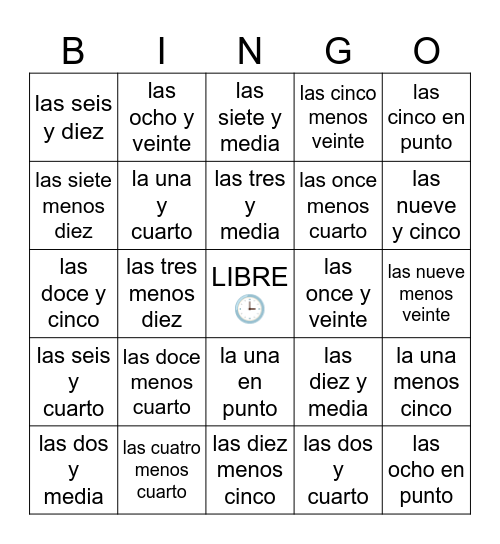 | B | I | N | G | O |
|---|---|---|---|---|
| las seis y diez | las ocho y veinte | las siete y media | las cinco menos veinte | las cinco en punto |
| las siete menos diez | la una y cuarto | las tres y media | las once menos cuarto | las nueve y cinco |
| las doce y cinco | las tres menos diez | LIBRE 🕒 | las once y veinte | las nueve menos veinte |
| las seis y cuarto | las doce menos cuarto | la una en punto | las diez y media | la una menos cinco |
| las dos y media | las cuatro menos cuarto | las diez menos cinco | las dos y cuarto | las ocho en punto |